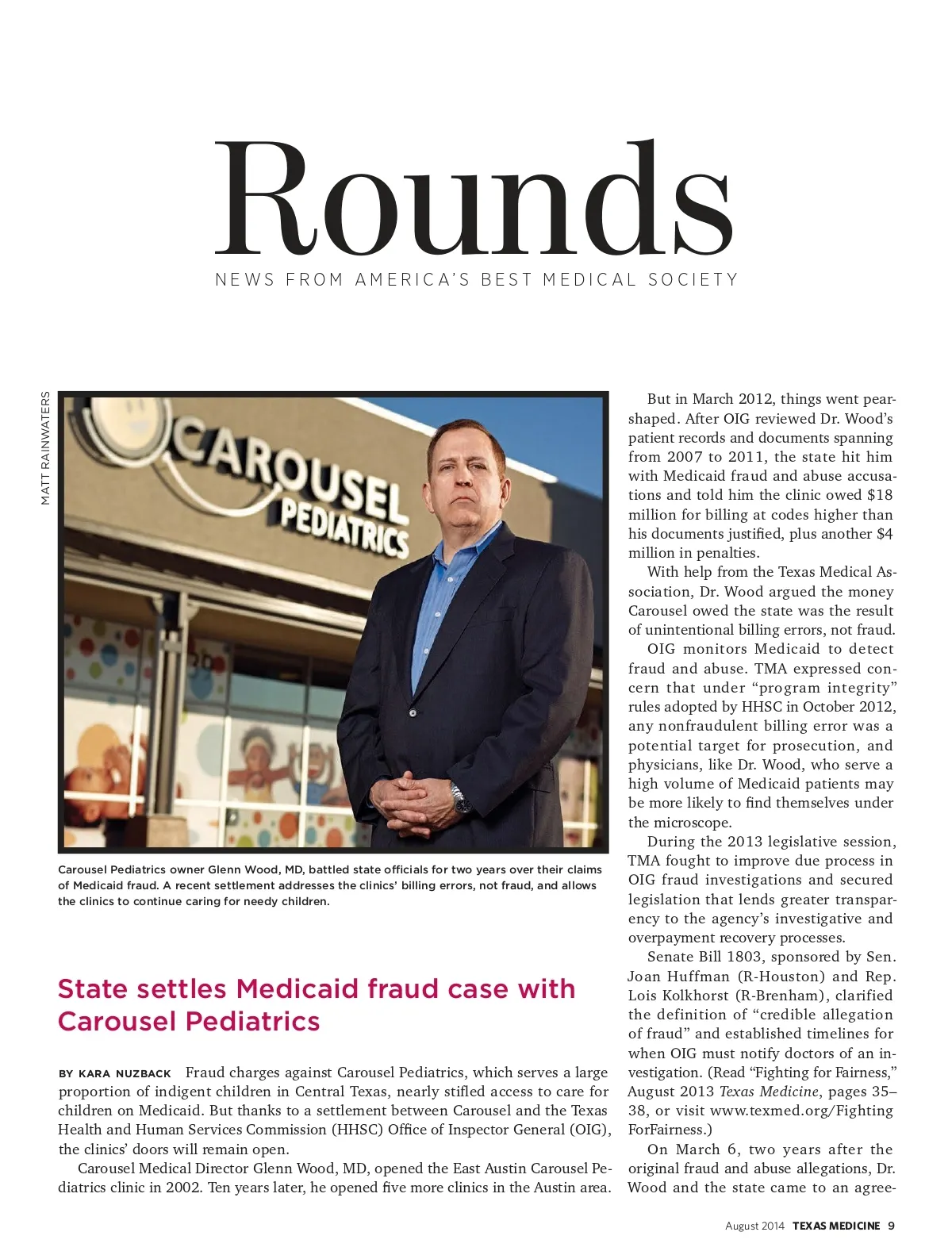 Rounds

NEWS FROM AMERICA'S BEST MEDICAL SOCIETY

MATT RAINWATERS

CAROUSEL PEDIATRICS

Carousel Pediatrics owner Glenn Wood, MD, battled state officials for two years over their claims of Medicaid fraud. A recent settlement addresses the clinics' billing errors, not fraud, and allows the clinics to continue caring for needy children.

State settles Medicaid fraud case with Carousel Pediatrics

BY KARA NUZBACK Fraud charges against Carousel Pediatrics, which serves a large proportion of indigent children in Central Texas, nearly stifled access to care for children on Medicaid. But thanks to a settlement between Carousel and the Texas Health and Human Services Commission (HHSC) Office of Inspector General (OIG), the clinics' doors will remain open.

Carousel Medical Director Glenn Wood, MD, opened the East Austin Carousel Pediatrics clinic in 2002. Ten years later, he opened five more clinics in the Austin area.

But in March 2012, things went pear-shaped. After OIG reviewed Dr. Wood's patient records and documents spanning from 2007 to 2011, the state hit him with Medicaid fraud and abuse accusations and told him the clinic owed $18 million for billing at codes higher than his documents justified, plus another $4 million in penalties.

With help from the Texas Medical Association, Dr. Wood argued the money Carousel owed the state was the result of unintentional billing errors, not fraud.

OIG monitors Medicaid to detect fraud and abuse. TMA expressed concern that under "program integrity" rules adopted by HHSC in October 2012, any nonfraudulent billing error was a potential target for prosecution, and physicians, like Dr. Wood, who serve a high volume of Medicaid patients may be more likely to find themselves under the microscope.

During the 2013 legislative session, TMA fought to improve due process in OIG fraud investigations and secured legislation that lends greater transparency to the agency's investigative and overpayment recovery processes.

Senate Bill 1803, sponsored by Sen. Joan Huffman (R-Houston) and Rep. Lois Kolkhorst (R-Brenham), clarified the definition of "credible allegation of fraud" and established timelines for when OIG must notify doctors of an investigation. (Read "Fighting for Fairness," August 2013 Texas Medicine, pages 35–38, or visit www.texmed.org/FightingForFairness.)

On March 6, two years after the original fraud and abuse allegations, Dr. Wood and the state came to an agree-

August 2014 TEXAS MEDICINE 9